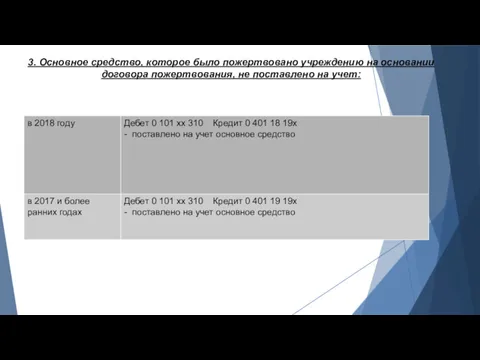 3. Основное средство, которое было пожертвовано учреждению на основании договора пожертвования, не поставлено на учет:

| в 2018 году | Дебет 0 101 хх 310 Кредит 0 401 18 19х - поставлено на учет основное средство |
|---|---|
| в 2017 и более ранних годах | Дебет 0 101 хх 310 Кредит 0 401 19 19х - поставлено на учет основное средство |